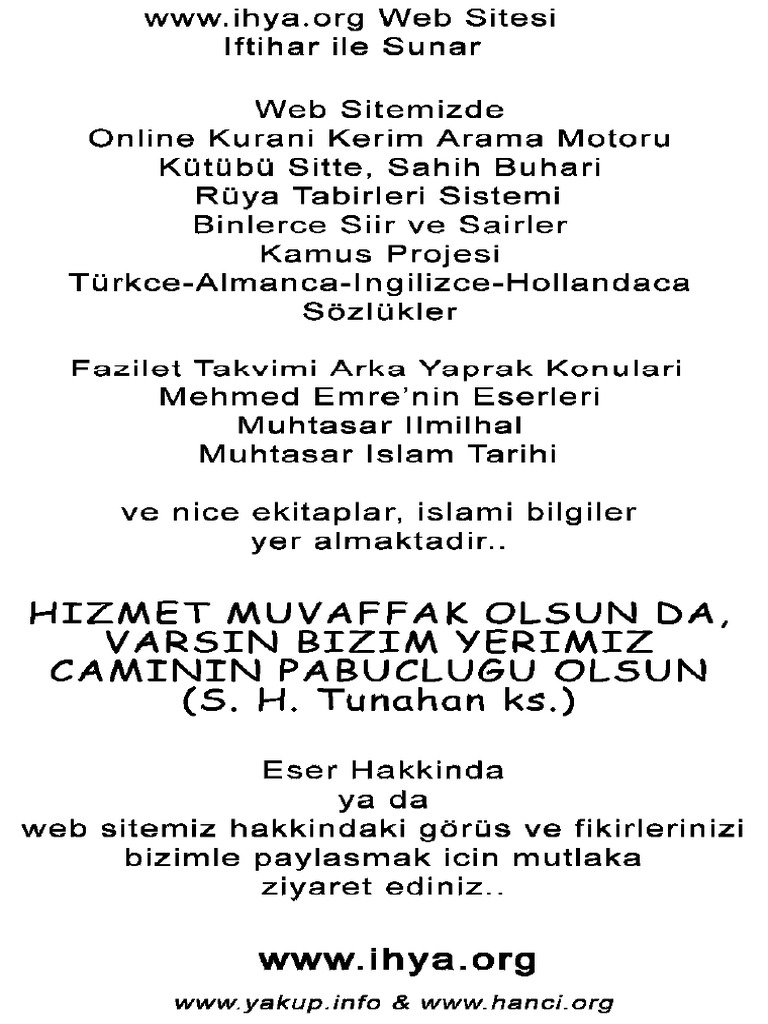 www.ihya.org Web Sitesi
Iftihar ile Sunar

Web Sitemizde
Online Kurani Kerim Arama Motoru
Kütübü Sitte, Sahih Buhari
Rüya Tabirleri Sistemi
Binlerce Siir ve Sairler
Kamus Projesi
Türkce-Almanca-Ingilizce-Hollandaca
Sözlükler

Fazilet Takvimi Arka Yaprak Konulari
Mehmed Emre'nin Eserleri
Muhtasar Ilmilhal
Muhtasar Islam Tarihi

ve nice ekitaplar, islami bilgiler
yer almaktadir..

HIZMET MUVAFFAK OLSUN DA,
VARSIN BIZIM YERIMIZ
CAMININ PABUCLUGU OLSUN
(S. H. Tunahan ks.)

Eser Hakkinda
ya da
web sitemiz hakkindaki görüs ve fikirlerinizi
bizimle paylasmak icin mutlaka
ziyaret ediniz..

www.ihya.org

www.yakup.info & www.hanci.org